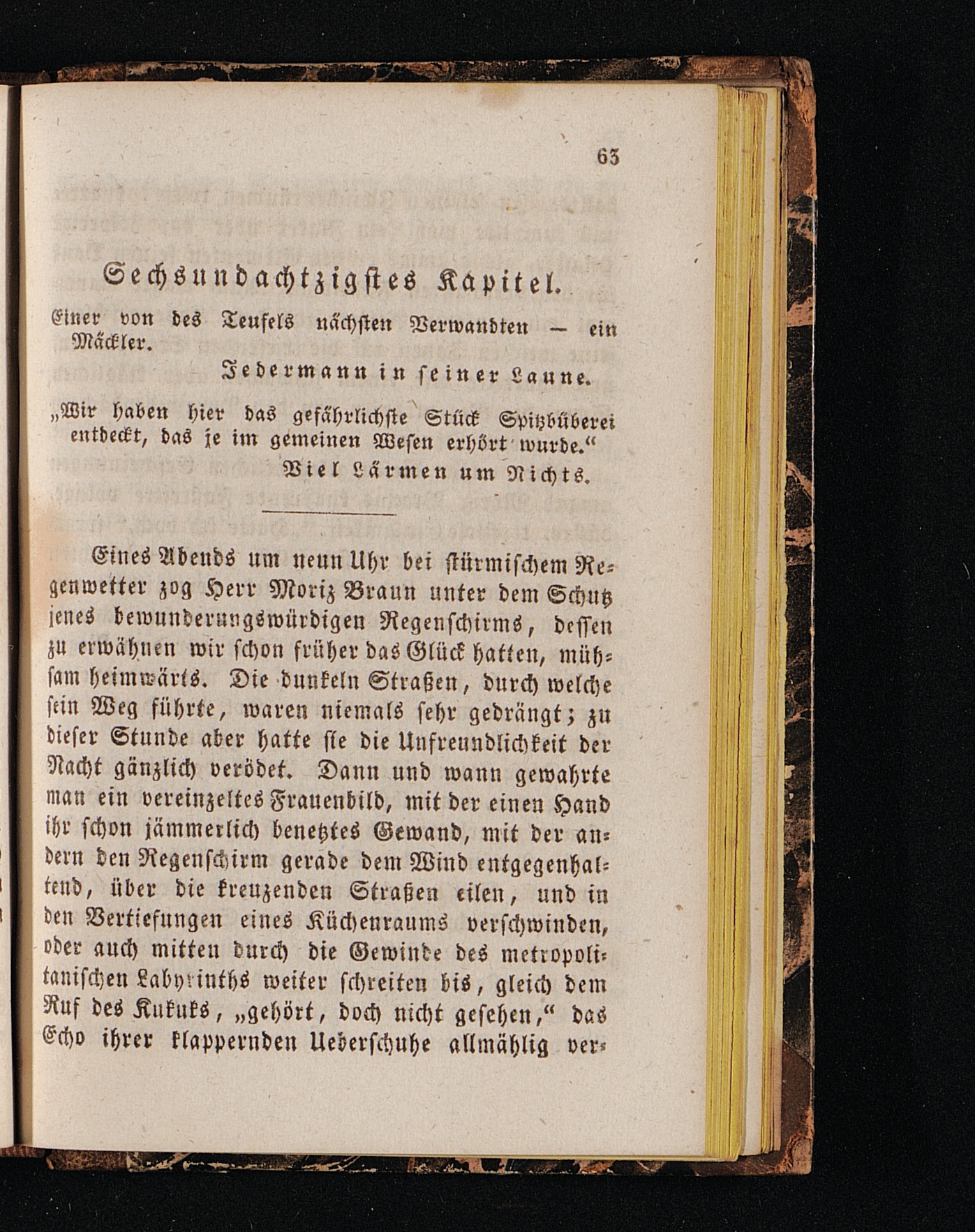 63

Sechsundachtzigstes Kapitel.

Einer von des Teufels nächsten Verwandten — ein Mäckler.

Jedermann in seiner Laune.

„Wir haben hier das gefährlichste Stück Spitzbüberei entdeckt, das je im gemeinen Wesen erhört wurde.“

Viel Lärmen um Nichts.

Eines Abends um neun Uhr bei stürmischem Regenwetter zog Herr Moriz Braun unter dem Schutz jenes bewunderungswürdigen Regenschirms, dessen zu erwähnen wir schon früher das Glück hatten, mühsam heimwärts. Die dunkeln Straßen, durch welche sein Weg führte, waren niemals sehr gedrängt; zu dieser Stunde aber hatte sie die Unfreundlichkeit der Nacht gänzlich verödet. Dann und wann gewahrte man ein vereinzeltes Frauenbild, mit der einen Hand ihr schon jämmerlich benetztes Gewand, mit der andern den Regenschirm gerade dem Wind entgegenhaltend, über die kreuzenden Straßen eilen, und in den Vertiefungen eines Küchenraums verschwinden, oder auch mitten durch die Gewinde des metropolitanischen Labyrinths weiter schreiten bis, gleich dem Ruf des Kukuks, „gehört, doch nicht gesehen,“ das Echo ihrer klappernden Ueberschuhe allmählig ver-